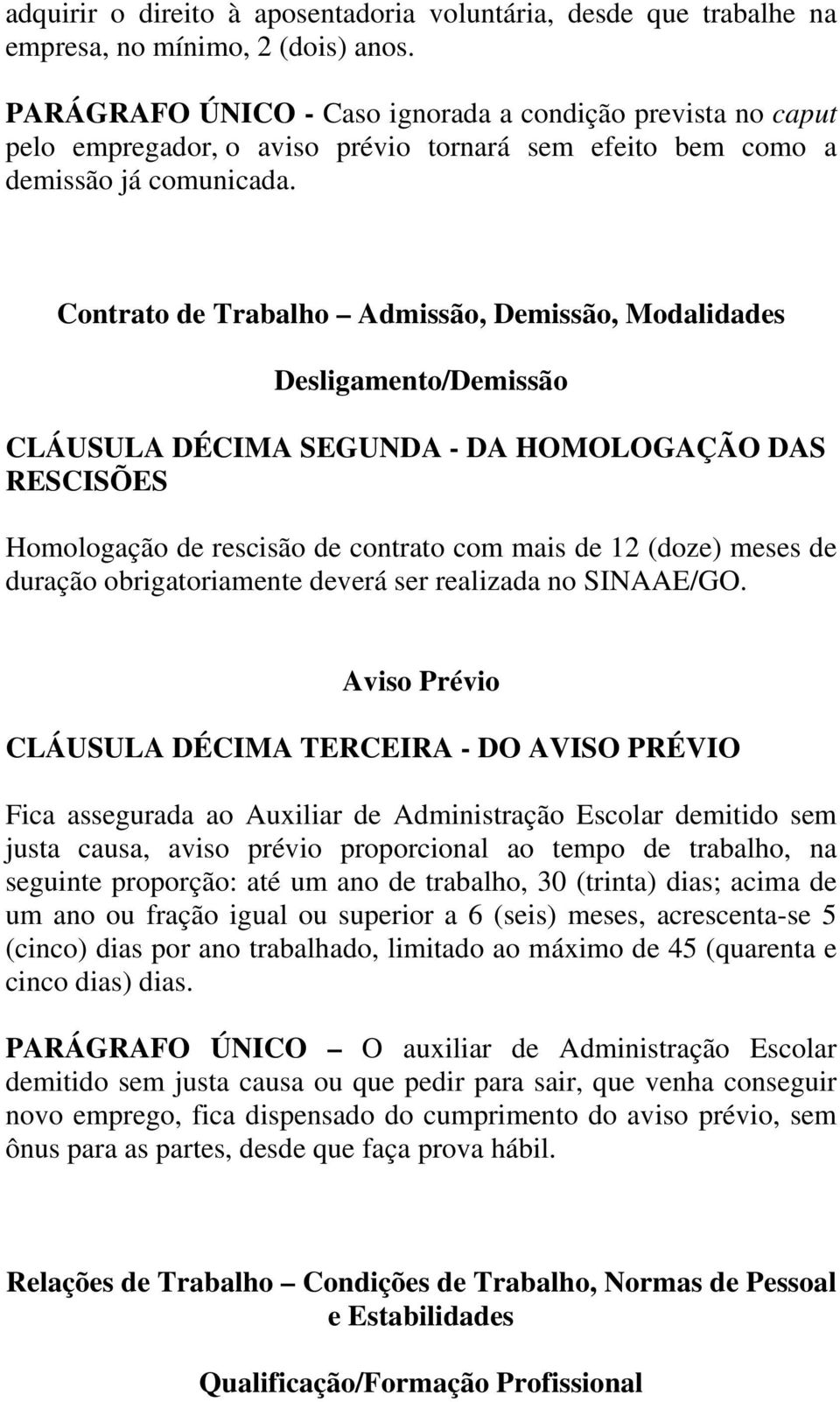 adquirir o direito à aposentadoria voluntária, desde que trabalhe na empresa, no mínimo, 2 (dois) anos.

PARÁGRAFO ÚNICO - Caso ignorada a condição prevista no caput pelo empregador, o aviso prévio tornará sem efeito bem como a demissão já comunicada.

Contrato de Trabalho – Admissão, Demissão, Modalidades

Desligamento/Demissão

CLÁUSULA DÉCIMA SEGUNDA - DA HOMOLOGAÇÃO DAS RESCISÕES

Homologação de rescisão de contrato com mais de 12 (doze) meses de duração obrigatoriamente deverá ser realizada no SINAAE/GO.

Aviso Prévio

CLÁUSULA DÉCIMA TERCEIRA - DO AVISO PRÉVIO

Fica assegurada ao Auxiliar de Administração Escolar demitido sem justa causa, aviso prévio proporcional ao tempo de trabalho, na seguinte proporção: até um ano de trabalho, 30 (trinta) dias; acima de um ano ou fração igual ou superior a 6 (seis) meses, acrescenta-se 5 (cinco) dias por ano trabalhado, limitado ao máximo de 45 (quarenta e cinco dias) dias.

PARÁGRAFO ÚNICO – O auxiliar de Administração Escolar demitido sem justa causa ou que pedir para sair, que venha conseguir novo emprego, fica dispensado do cumprimento do aviso prévio, sem ônus para as partes, desde que faça prova hábil.

Relações de Trabalho – Condições de Trabalho, Normas de Pessoal e Estabilidades

Qualificação/Formação Profissional